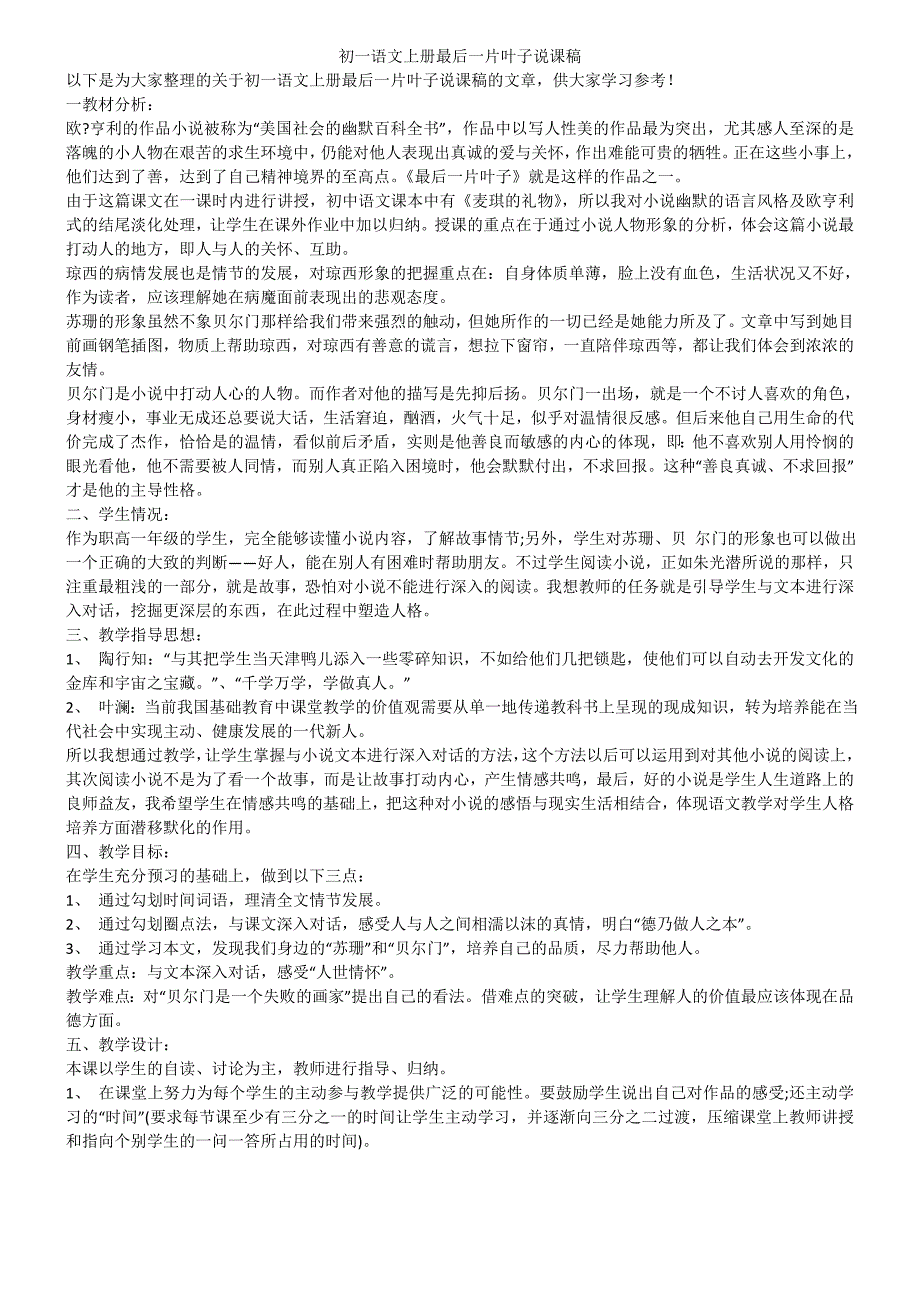 初一语文上册最后一片叶子说课稿

以下是为大家整理的关于初一语文上册最后一片叶子说课稿的文章，供大家学习参考！

一教材分析：

欧?亨利的作品小说被称为“美国社会的幽默百科全书”，作品中以写人性美的作品最为突出，尤其感人至深的是落魄的小人物在艰苦的求生环境中，仍能对他人表现出真诚的爱与关怀，作出难能可贵的牺牲。正在这些小事上，他们达到了善，达到了自己精神境界的至高点。《最后一片叶子》就是这样的作品之一。

由于这篇课文在一课时内进行讲授，初中语文课本中有《麦琪的礼物》，所以我对小说幽默的语言风格及欧亨利式的结尾淡化处理，让学生在课外作业中加以归纳。授课的重点在于通过小说人物形象的分析，体会这篇小说最打动人的地方，即人与人的关怀、互助。

琼西的病情发展也是情节的发展，对琼西形象的把握重点在：自身体质单薄，脸上没有血色，生活状况又不好，作为读者，应该理解她在病魔面前表现出的悲观态度。

苏珊的形象虽然不象贝尔门那样给我们带来强烈的触动，但她所作的一切已经是她能力所及了。文章中写到她目前画钢笔插图，物质上帮助琼西，对琼西有善意的谎言，想拉下窗帘，一直陪伴琼西等，都让我们体会到浓浓的友情。

贝尔门是小说中打动人心的人物。而作者对他的描写是先抑后扬。贝尔门一出场，就是一个不讨人喜欢的角色，身材瘦小，事业无成还总要说大话，生活窘迫，酗酒，火气十足，似乎对温情很反感。但后来他自己用生命的代价完成了杰作，恰恰是的温情，看似前后矛盾，实则是他善良而敏感的内心的体现，即：他不喜欢别人用怜悯的眼光看他，他不需要被人同情，而别人真正陷入困境时，他会默默付出，不求回报。这种“善良真诚、不求回报”才是他的主导性格。

二、学生情况：

作为职高一年级的学生，完全能够读懂小说内容，了解故事情节;另外，学生对苏珊、贝 尔门的形象也可以做出一个正确的大致的判断——好人，能在别人有困难时帮助朋友。不过学生阅读小说，正如朱光潜所说的那样，只注重最粗浅的一部分，就是故事，恐怕对小说不能进行深入的阅读。我想教师的任务就是引导学生与文本进行深入对话，挖掘更深层的东西，在此过程中塑造人格。

三、教学指导思想：

1、 陶行知：“与其把学生当天津鸭儿添入一些零碎知识，不如给他们几把锁匙，使他们可以自动去开发文化的金库和宇宙之宝藏。”、“千学万学，学做真人。”

2、 叶澜：当前我国基础教育中课堂教学的价值观需要从单一地传递教科书上呈现的现成知识，转为培养能在当代社会中实现主动、健康发展的一代新人。

所以我想通过教学，让学生掌握与小说文本进行深入对话的方法，这个方法以后可以运用到对其他小说的阅读上，其次阅读小说不是为了看一个故事，而是让故事打动内心，产生情感共鸣，最后，好的小说是学生人生道路上的良师益友，我希望学生在情感共鸣的基础上，把这种对小说的感悟与现实生活相结合，体现语文教学对学生人格培养方面潜移默化的作用。

四、教学目标：

在学生充分预习的基础上，做到以下三点：

1、 通过勾划时间词语，理清全文情节发展。

2、 通过勾划圈点法，与课文深入对话，感受人与人之间相濡以沫的真情，明白“德乃做人之本”。

3、 通过学习本文，发现我们身边的“苏珊”和“贝尔门”，培养自己的品质，尽力帮助他人。

教学重点：与文本深入对话，感受“人世情怀”。

教学难点：对“贝尔门是一个失败的画家”提出自己的看法。借难点的突破，让学生理解人的价值最应该体现在品德方面。

五、教学设计：

本课以学生的自读、讨论为主，教师进行指导、归纳。

1、 在课堂上努力为每个学生的主动参与教学提供广泛的可能性。要鼓励学生说出自己对作品的感受;还主动学习的“时间”(要求每节课至少有三分之一的时间让学生主动学习，并逐渐向三分之二过渡，压缩课堂上教师讲授和指向个别学生的一问一答所占用的时间)。